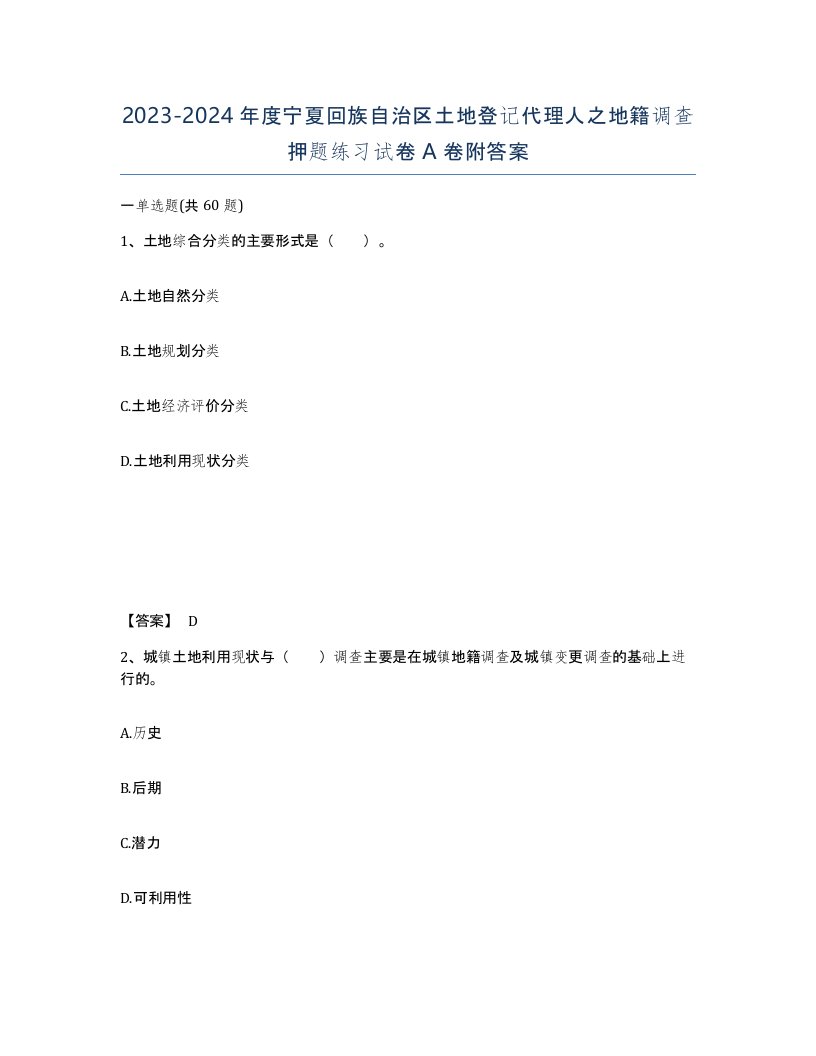 2023-2024年度宁夏回族自治区土地登记代理人之地籍调查押题练习试卷A卷附答案

一单选题(共60题)

1、土地综合分类的主要形式是（　）。

A.土地自然分类

B.土地规划分类

C.土地经济评价分类

D.土地利用现状分类

【答案】 D

2、城镇土地利用现状与（　）调查主要是在城镇地籍调查及城镇变更调查的基础上进行的。

A.历史

B.后期

C.潜力

D.可利用性